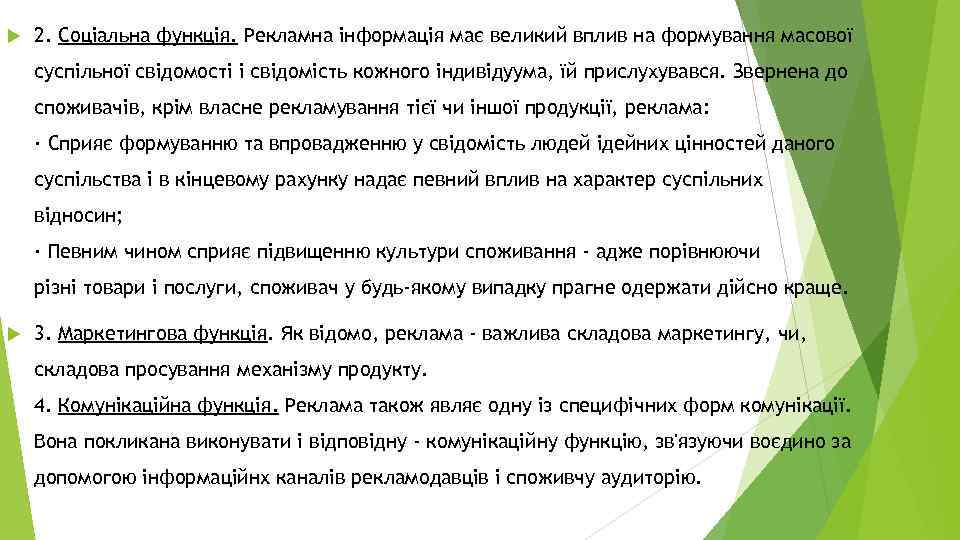 2. Соціальна функція. Рекламна інформація має великий вплив на формування масової суспільної свідомості і свідомість кожного індивідуума, їй прислухувався. Звернена до споживачів, крім власне рекламування тієї чи іншої продукції, реклама:

· Сприяє формуванню та впровадженню у свідомість людей ідейних цінностей даного суспільства і в кінцевому рахунку надає певний вплив на характер суспільних відносин;

· Певним чином сприяє підвищенню культури споживання - адже порівнюючи різні товари і послуги, споживач у будь-якому випадку прагне одержати дійсно краще.

3. Маркетингова функція. Як відомо, реклама - важлива складова маркетингу, чи, складова просування механізму продукту.

4. Комунікаційна функція. Реклама також являє одну із специфічних форм комунікації. Вона покликана виконувати і відповідну - комунікаційну функцію, зв'язуючи воєдино за допомогою інформаційнх каналів рекламодавців і споживчу аудиторію.